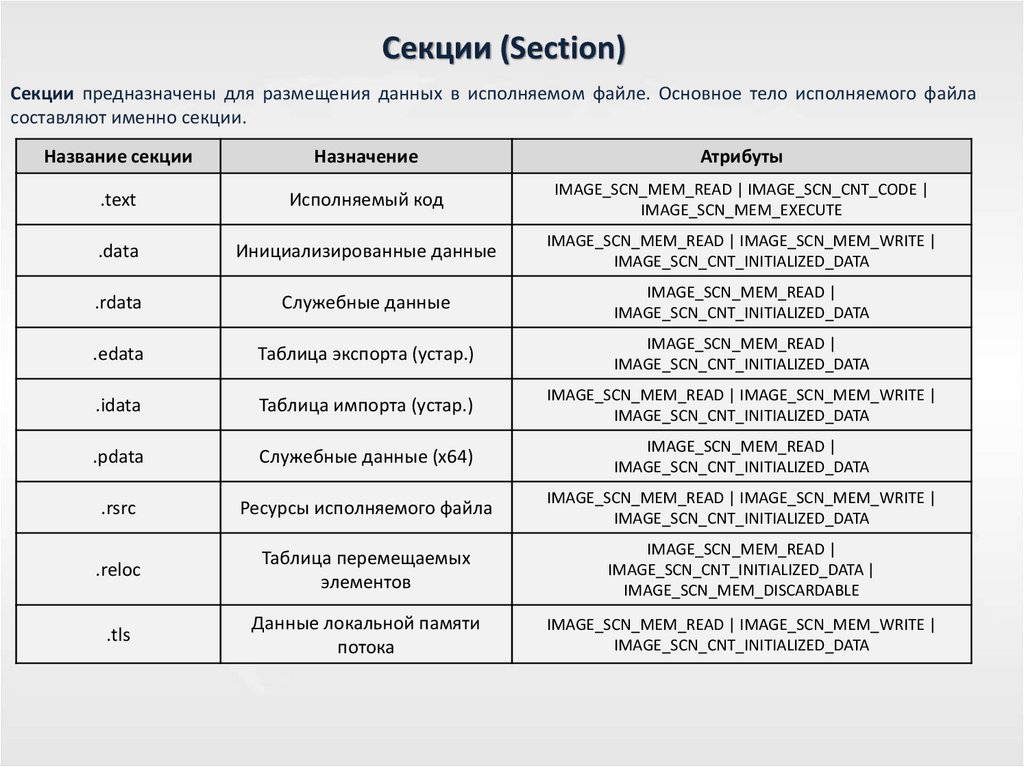 Секции (Section)

Секции предназначены для размещения данных в исполняемом файле. Основное тело исполняемого файла составляют именно секции.

| Название секции | Назначение | Атрибуты |
|---|---|---|
| .text | Исполняемый код | IMAGE_SCN_MEM_READ \| IMAGE_SCN_CNT_CODE \| IMAGE_SCN_MEM_EXECUTE |
| .data | Инициализированные данные | IMAGE_SCN_MEM_READ \| IMAGE_SCN_MEM_WRITE \| IMAGE_SCN_CNT_INITIALIZED_DATA |
| .rdata | Служебные данные | IMAGE_SCN_MEM_READ \| IMAGE_SCN_CNT_INITIALIZED_DATA |
| .edata | Таблица экспорта (устар.) | IMAGE_SCN_MEM_READ \| IMAGE_SCN_CNT_INITIALIZED_DATA |
| .idata | Таблица импорта (устар.) | IMAGE_SCN_MEM_READ \| IMAGE_SCN_MEM_WRITE \| IMAGE_SCN_CNT_INITIALIZED_DATA |
| .pdata | Служебные данные (x64) | IMAGE_SCN_MEM_READ \| IMAGE_SCN_CNT_INITIALIZED_DATA |
| .rsrc | Ресурсы исполняемого файла | IMAGE_SCN_MEM_READ \| IMAGE_SCN_MEM_WRITE \| IMAGE_SCN_CNT_INITIALIZED_DATA |
| .reloc | Таблица перемещаемых элементов | IMAGE_SCN_MEM_READ \| IMAGE_SCN_CNT_INITIALIZED_DATA \| IMAGE_SCN_MEM_DISCARDABLE |
| .tls | Данные локальной памяти потока | IMAGE_SCN_MEM_READ \| IMAGE_SCN_MEM_WRITE \| IMAGE_SCN_CNT_INITIALIZED_DATA |